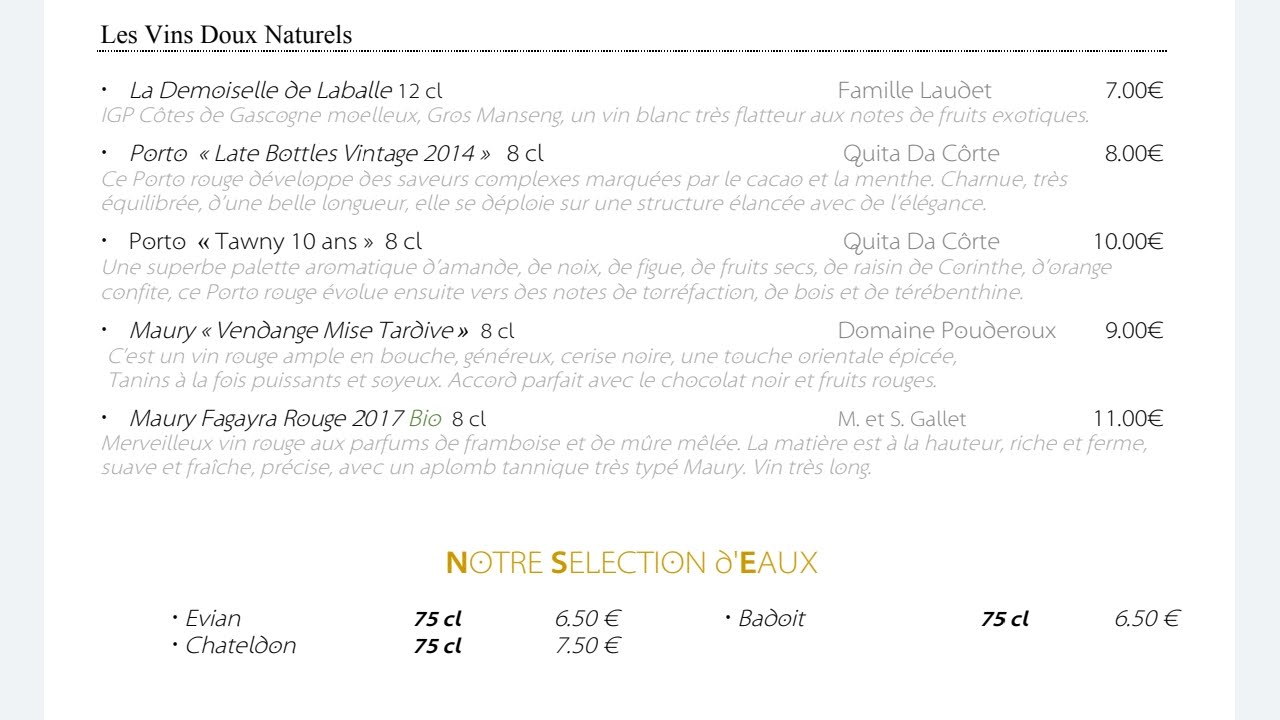 Les Vins Doux Naturels

• La Demoiselle de Laballe 12 cl Famille Laudet 7.00€
IGP Côtes de Gascogne moelleux, Gros Manseng, un vin blanc très flatteur aux notes de fruits exotiques.

• Porto « Late Bottles Vintage 2014 » 8 cl Quita Da Côrte 8.00€
Ce Porto rouge développe des saveurs complexes marquées par le cacao et la menthe. Charnue, très équilibrée, d'une belle longueur, elle se déploie sur une structure élancée avec de l'élégance.

• Porto « Tawny 10 ans » 8 cl Quita Da Côrte 10.00€
Une superbe palette aromatique d'amande, de noix, de figue, de fruits secs, de raisin de Corinthe, d'orange confite, ce Porto rouge évolue ensuite vers des notes de torréfaction, de bois et de térébenthine.

• Maury « Vendange Mise Tardive » 8 cl Domaine Pouderoux 9.00€
C'est un vin rouge ample en bouche, généreux, cerise noire, une touche orientale épicée, Tanins à la fois puissants et soyeux. Accord parfait avec le chocolat noir et fruits rouges.

• Maury Fagayra Rouge 2017 Bio 8 cl M. et S. Gallet 11.00€
Merveilleux vin rouge aux parfums de framboise et de mûre mêlée. La matière est à la hauteur, riche et ferme, suave et fraîche, précise, avec un aplomb tannique très typé Maury. Vin très long.

NOTRE SELECTION d'EAUX

• Evian 75 cl 6.50 €
• Chateldon 75 cl 7.50 €
• Badoit 75 cl 6.50 €